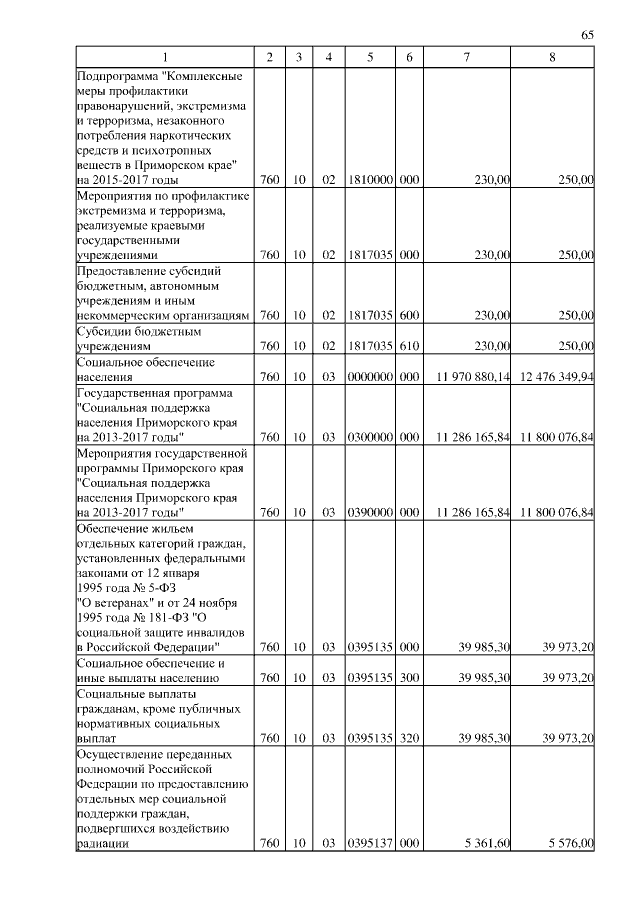 65

| 1 | 2 | 3 | 4 | 5 | 6 | 7 | 8 |
|---|---|---|---|---|---|---|---|
| Подпрограмма "Комплексные меры профилактики правонарушений, экстремизма и терроризма, незаконного потребления наркотических средств и психотропных веществ в Приморском крае" на 2015-2017 годы | 760 | 10 | 02 | 1810000 | 000 | 230,00 | 250,00 |
| Мероприятия по профилактике экстремизма и терроризма, реализуемые краевыми государственными учреждениями | 760 | 10 | 02 | 1817035 | 000 | 230,00 | 250,00 |
| Предоставление субсидий бюджетным, автономным учреждениям и иным некоммерческим организациям | 760 | 10 | 02 | 1817035 | 600 | 230,00 | 250,00 |
| Субсидии бюджетным учреждениям | 760 | 10 | 02 | 1817035 | 610 | 230,00 | 250,00 |
| Социальное обеспечение населения | 760 | 10 | 03 | 0000000 | 000 | 11 970 880,14 | 12 476 349,94 |
| Государственная программа "Социальная поддержка населения Приморского края на 2013-2017 годы" | 760 | 10 | 03 | 0300000 | 000 | 11 286 165,84 | 11 800 076,84 |
| Мероприятия государственной программы Приморского края "Социальная поддержка населения Приморского края на 2013-2017 годы" | 760 | 10 | 03 | 0390000 | 000 | 11 286 165,84 | 11 800 076,84 |
| Обеспечение жильем отдельных категорий граждан, установленных федеральными законами от 12 января 1995 года № 5-ФЗ "О ветеранах" и от 24 ноября 1995 года № 181-ФЗ "О социальной защите инвалидов в Российской Федерации" | 760 | 10 | 03 | 0395135 | 000 | 39 985,30 | 39 973,20 |
| Социальное обеспечение и иные выплаты населению | 760 | 10 | 03 | 0395135 | 300 | 39 985,30 | 39 973,20 |
| Социальные выплаты гражданам, кроме публичных нормативных социальных выплат | 760 | 10 | 03 | 0395135 | 320 | 39 985,30 | 39 973,20 |
| Осуществление переданных полномочий Российской Федерации по предоставлению отдельных мер социальной поддержки граждан, подвергшихся воздействию радиации | 760 | 10 | 03 | 0395137 | 000 | 5 361,60 | 5 576,00 |